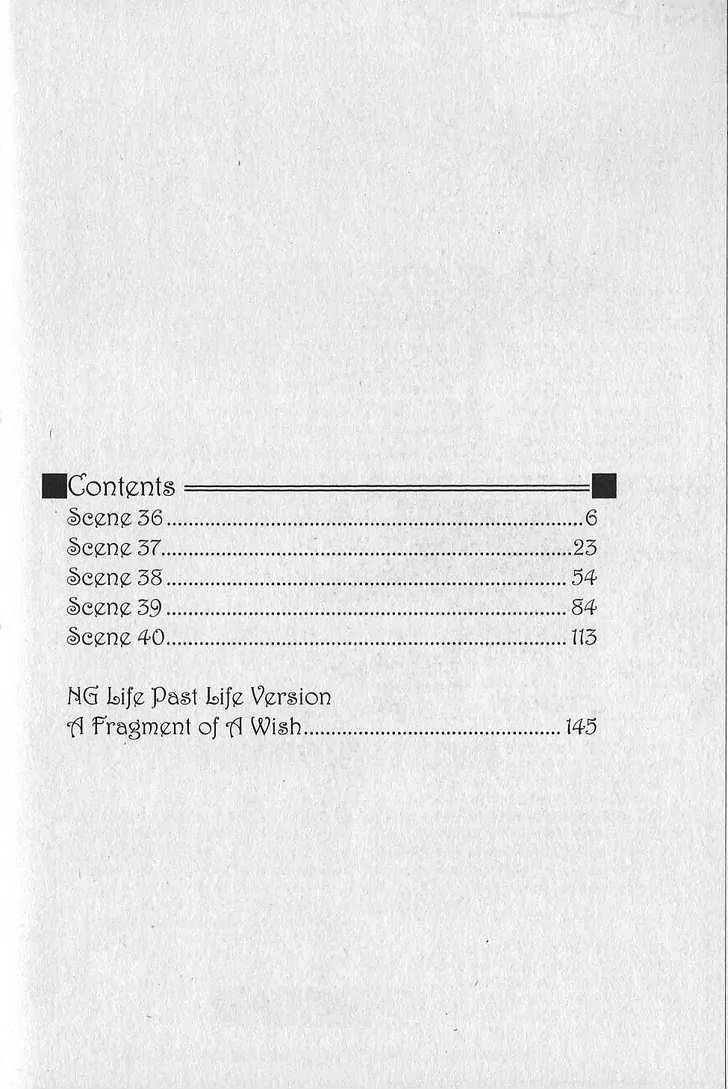 Contents

Scene 36 6
Scene 37 23
Scene 38 54
Scene 39 84
Scene 40 113

NG Life Past Life Version
A Fragment of A Wish 145